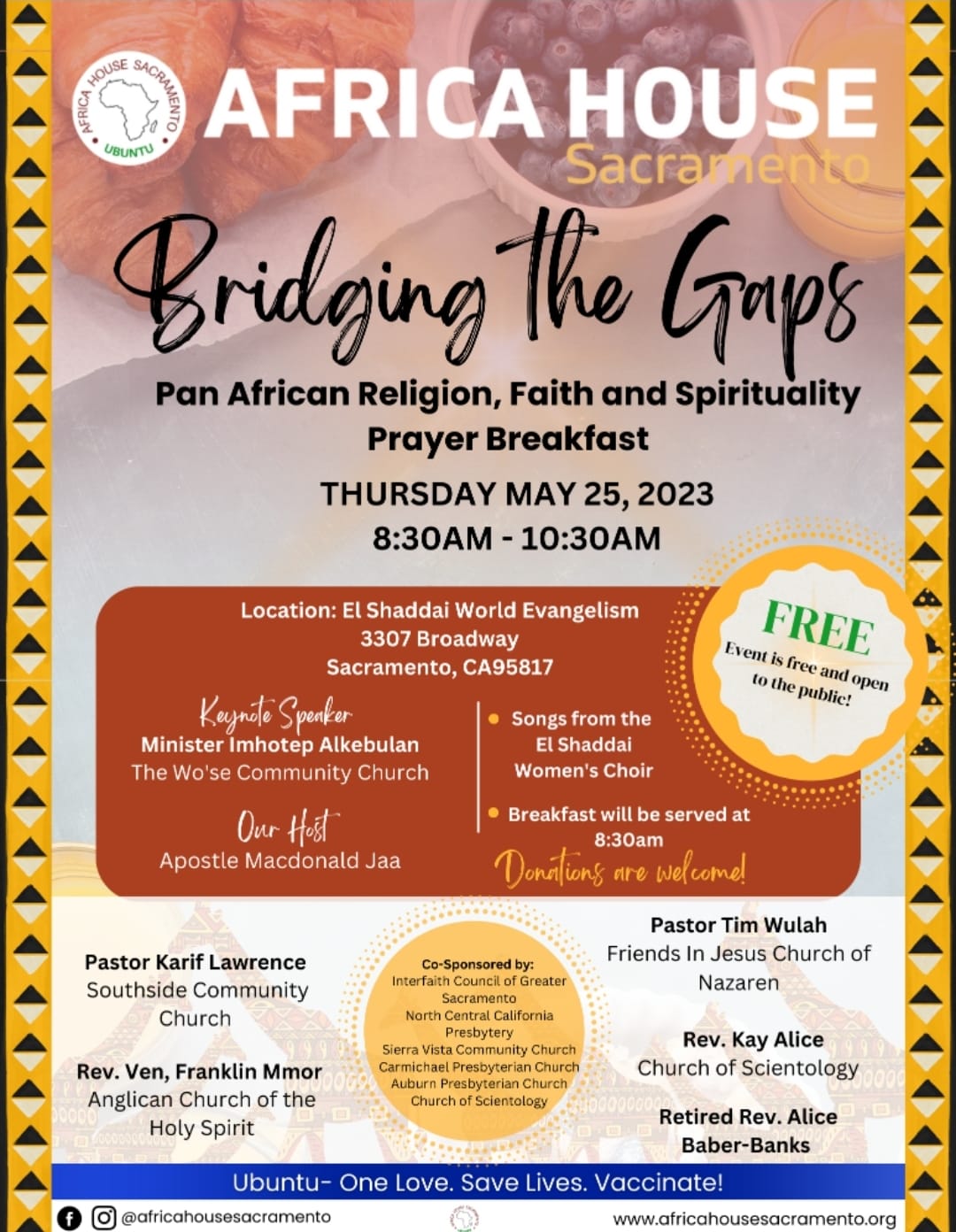 AFRICA HOUSE SACRAMENTO
UBUNTU

AFRICA HOUSE
Sacramento

Bridging the Gaps

Pan African Religion, Faith and Spirituality
Prayer Breakfast

THURSDAY MAY 25, 2023
8:30AM - 10:30AM

Location: El Shaddai World Evangelism
3307 Broadway
Sacramento, CA95817

FREE
Event is free and open to the public!

Keynote Speaker
Minister Imhotep Alkebulan
The Wo'se Community Church

Our Host
Apostle Macdonald Jaa

Songs from the El Shaddai Women's Choir

Breakfast will be served at 8:30am

Donations are welcome!

Pastor Karif Lawrence
Southside Community Church

Rev. Ven, Franklin Mmor
Anglican Church of the Holy Spirit

Co-Sponsored by:
Interfaith Council of Greater Sacramento
North Central California Presbytery
Sierra Vista Community Church
Carmichael Presbyterian Church
Auburn Presbyterian Church
Church of Scientology

Pastor Tim Wulah
Friends In Jesus Church of Nazaren

Rev. Kay Alice
Church of Scientology

Retired Rev. Alice Baber-Banks

Ubuntu- One Love. Save Lives. Vaccinate!

@africahousesacramento

www.africahousesacramento.org